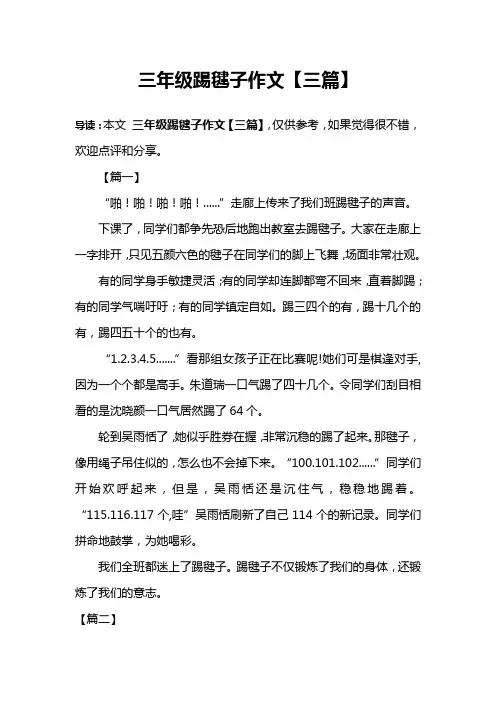 三年级踢毽子作文【三篇】

导读：本文 三年级踢毽子作文【三篇】，仅供参考，如果觉得很不错，欢迎点评和分享。

【篇一】

“啪！啪！啪！啪！......”走廊上传来了我们班踢毽子的声音。

下课了，同学们都争先恐后地跑出教室去踢毽子。大家在走廊上一字排开，只见五颜六色的毽子在同学们的脚上飞舞，场面非常壮观。

有的同学身手敏捷灵活；有的同学却连脚都弯不回来，直着脚踢；有的同学气喘吁吁；有的同学镇定自如。踢三四个的有，踢十几个的有，踢四五十个的也有。

“1.2.3.4.5.......”看那组女孩子正在比赛呢!她们可是棋逢对手，因为一个个都是高手。朱道瑞一口气踢了四十几个。令同学们刮目相看的是沈晓颜一口气居然踢了 64 个。

轮到吴雨恬了，她似乎胜券在握，非常沉稳的踢了起来。那毽子，像用绳子吊住似的，怎么也不会掉下来。“100.101.102......”同学们开始欢呼起来，但是，吴雨恬还是沉住气，稳稳地踢着。“115.116.117 个,哇”吴雨恬刷新了自己 114 个的新记录。同学们拼命地鼓掌，为她喝彩。

我们全班都迷上了踢毽子。踢毽子不仅锻炼了我们的身体，还锻炼了我们的意志。

【篇二】